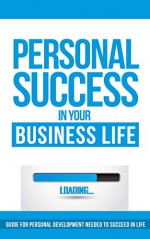 PERSONAL SUCCESS
IN YOUR
BUSINESS LIFE

LOADING...

GUIDE FOR PERSONAL DEVELOPMENT NEEDED TO SUCCEED IN LIFE